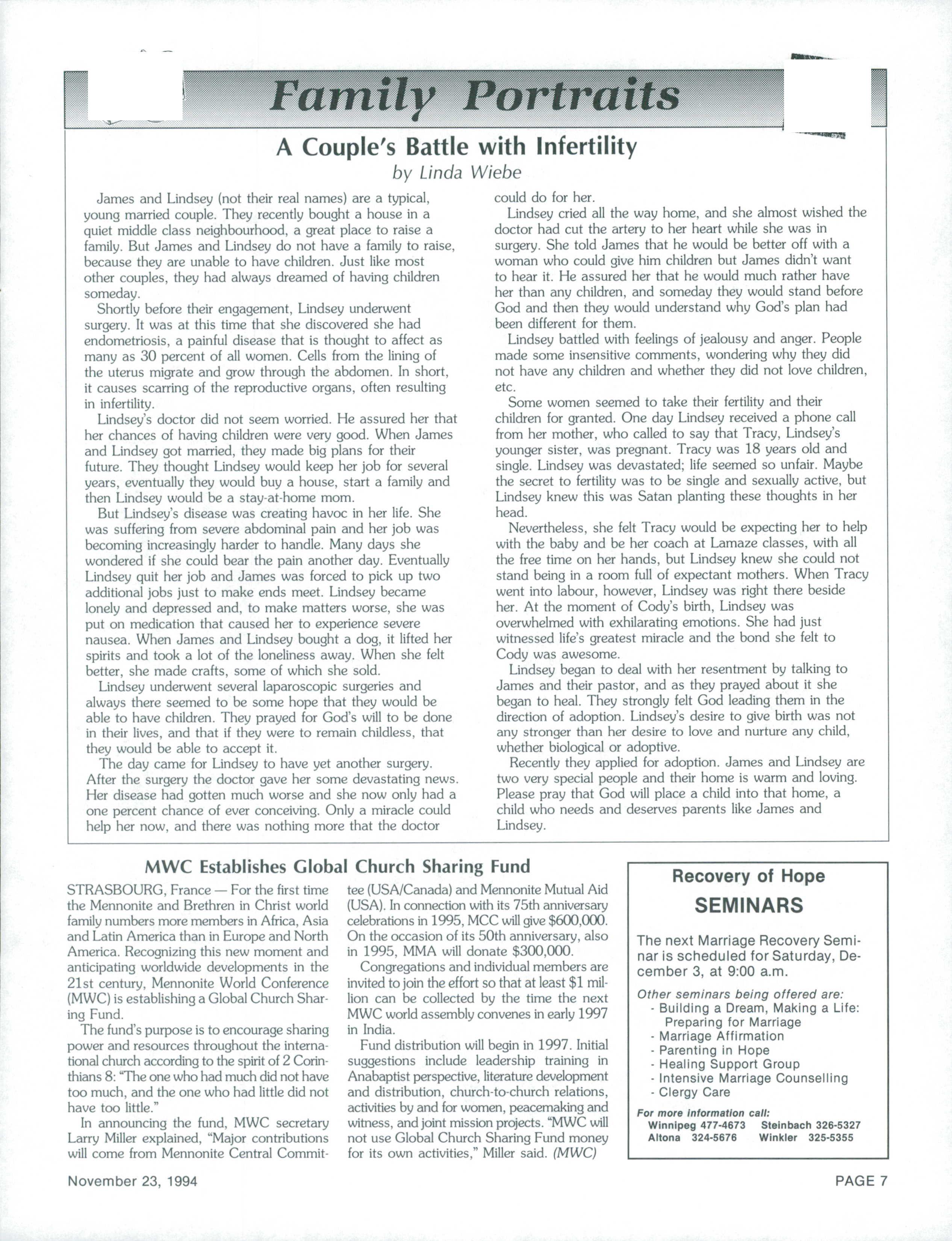 Family Portraits

A Couple's Battle with Infertility
by Linda Wiebe

James and Lindsey (not their real names) are a typical, young married couple. They recently bought a house in a quiet middle class neighbourhood, a great place to raise a family. But James and Lindsey do not have a family to raise, because they are unable to have children. Just like most other couples, they had always dreamed of having children someday.

Shortly before their engagement, Lindsey underwent surgery. It was at this time that she discovered she had endometriosis, a painful disease that is thought to affect as many as 30 percent of all women. Cells from the lining of the uterus migrate and grow through the abdomen. In short, it causes scarring of the reproductive organs, often resulting in infertility.

Lindsey's doctor did not seem worried. He assured her that her chances of having children were very good. When James and Lindsey got married, they made big plans for their future. They thought Lindsey would keep her job for several years, eventually they would buy a house, start a family and then Lindsey would be a stay-at-home mom.

But Lindsey's disease was creating havoc in her life. She was suffering from severe abdominal pain and her job was becoming increasingly harder to handle. Many days she wondered if she could bear the pain another day. Eventually Lindsey quit her job and James was forced to pick up two additional jobs just to make ends meet. Lindsey became lonely and depressed and, to make matters worse, she was put on medication that caused her to experience severe nausea. When James and Lindsey bought a dog, it lifted her spirits and took a lot of the loneliness away. When she felt better, she made crafts, some of which she sold.

Lindsey underwent several laparoscopic surgeries and always there seemed to be some hope that they would be able to have children. They prayed for God's will to be done in their lives, and that if they were to remain childless, that they would be able to accept it.

The day came for Lindsey to have yet another surgery. After the surgery the doctor gave her some devastating news. Her disease had gotten much worse and she now only had a one percent chance of ever conceiving. Only a miracle could help her now, and there was nothing more that the doctor could do for her.

Lindsey cried all the way home, and she almost wished the doctor had cut the artery to her heart while she was in surgery. She told James that he would be better off with a woman who could give him children but James didn't want to hear it. He assured her that he would much rather have her than any children, and someday they would stand before God and then they would understand why God's plan had been different for them.

Lindsey battled with feelings of jealousy and anger. People made some insensitive comments, wondering why they did not have any children and whether they did not love children, etc.

Some women seemed to take their fertility and their children for granted. One day Lindsey received a phone call from her mother, who called to say that Tracy, Lindsey's younger sister, was pregnant. Tracy was 18 years old and single. Lindsey was devastated; life seemed so unfair. Maybe the secret to fertility was to be single and sexually active, but Lindsey knew this was Satan planting these thoughts in her head.

Nevertheless, she felt Tracy would be expecting her to help with the baby and be her coach at Lamaze classes, with all the free time on her hands, but Lindsey knew she could not stand being in a room full of expectant mothers. When Tracy went into labour, however, Lindsey was right there beside her. At the moment of Cody's birth, Lindsey was overwhelmed with exhilarating emotions. She had just witnessed life's greatest miracle and the bond she felt to Cody was awesome.

Lindsey began to deal with her resentment by talking to James and their pastor, and as they prayed about it she began to heal. They strongly felt God leading them in the direction of adoption. Lindsey's desire to give birth was not any stronger than her desire to love and nurture any child, whether biological or adoptive.

Recently they applied for adoption. James and Lindsey are two very special people and their home is warm and loving. Please pray that God will place a child into that home, a child who needs and deserves parents like James and Lindsey.

MWC Establishes Global Church Sharing Fund

STRASBOURG, France — For the first time the Mennonite and Brethren in Christ world family numbers more members in Africa, Asia and Latin America than in Europe and North America. Recognizing this new moment and anticipating worldwide developments in the 21st century, Mennonite World Conference (MWC) is establishing a Global Church Sharing Fund.

The fund's purpose is to encourage sharing power and resources throughout the international church according to the spirit of 2 Corinthians 8: "The one who had much did not have too much, and the one who had little did not have too little."

In announcing the fund, MWC secretary Larry Miller explained, "Major contributions will come from Mennonite Central Committee (USA/Canada) and Mennonite Mutual Aid (USA). In connection with its 75th anniversary celebrations in 1995, MCC will give $600,000. On the occasion of its 50th anniversary, also in 1995, MMA will donate $300,000.

Congregations and individual members are invited to join the effort so that at least $1 million can be collected by the time the next MWC world assembly convenes in early 1997 in India.

Fund distribution will begin in 1997. Initial suggestions include leadership training in Anabaptist perspective, literature development and distribution, church-to-church relations, activities by and for women, peacemaking and witness, and joint mission projects. "MWC will not use Global Church Sharing Fund money for its own activities," Miller said. (MWC)

Recovery of Hope
SEMINARS

The next Marriage Recovery Seminar is scheduled for Saturday, December 3, at 9:00 a.m.

Other seminars being offered are:
- Building a Dream, Making a Life: Preparing for Marriage
- Marriage Affirmation
- Parenting in Hope
- Healing Support Group
- Intensive Marriage Counselling
- Clergy Care

For more information call:
Winnipeg 477-4673 Steinbach 326-5327
Altona 324-5676 Winkler 325-5355

November 23, 1994

PAGE 7